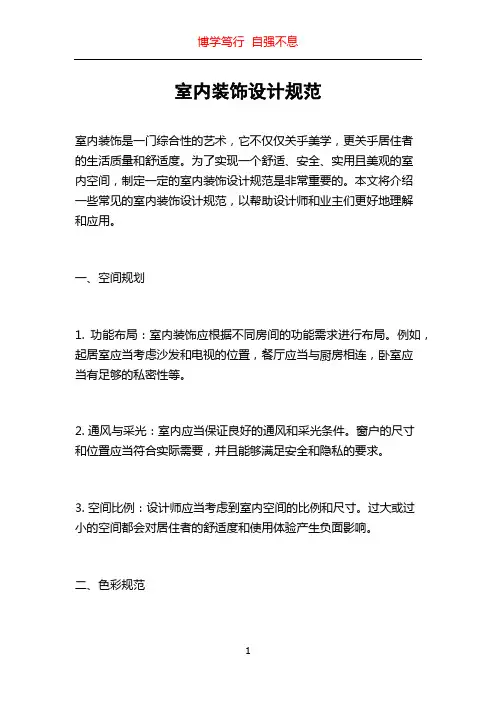 博学笃行 自强不息

室内装饰设计规范

室内装饰是一门综合性的艺术，它不仅仅关乎美学，更关乎居住者的生活质量和舒适度。为了实现一个舒适、安全、实用且美观的室内空间，制定一定的室内装饰设计规范是非常重要的。本文将介绍一些常见的室内装饰设计规范，以帮助设计师和业主们更好地理解和应用。

一、空间规划

1. 功能布局：室内装饰应根据不同房间的功能需求进行布局。例如，起居室应当考虑沙发和电视的位置，餐厅应当与厨房相连，卧室应当有足够的私密性等。

2. 通风与采光：室内应当保证良好的通风和采光条件。窗户的尺寸和位置应当符合实际需要，并且能够满足安全和隐私的要求。

3. 空间比例：设计师应当考虑到室内空间的比例和尺寸。过大或过小的空间都会对居住者的舒适度和使用体验产生负面影响。

二、色彩规范

1